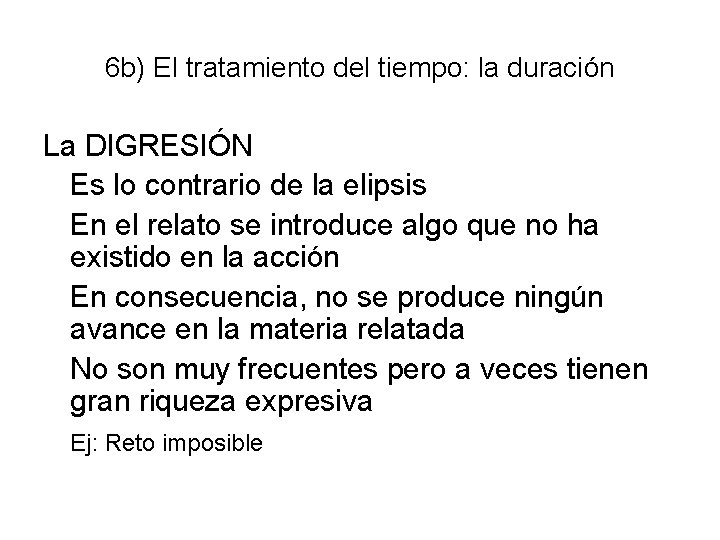 6b) El tratamiento del tiempo: la duración

La DIGRESIÓN

Es lo contrario de la elipsis

En el relato se introduce algo que no ha existido en la acción

En consecuencia, no se produce ningún avance en la materia relatada

No son muy frecuentes pero a veces tienen gran riqueza expresiva

Ej: Reto imposible